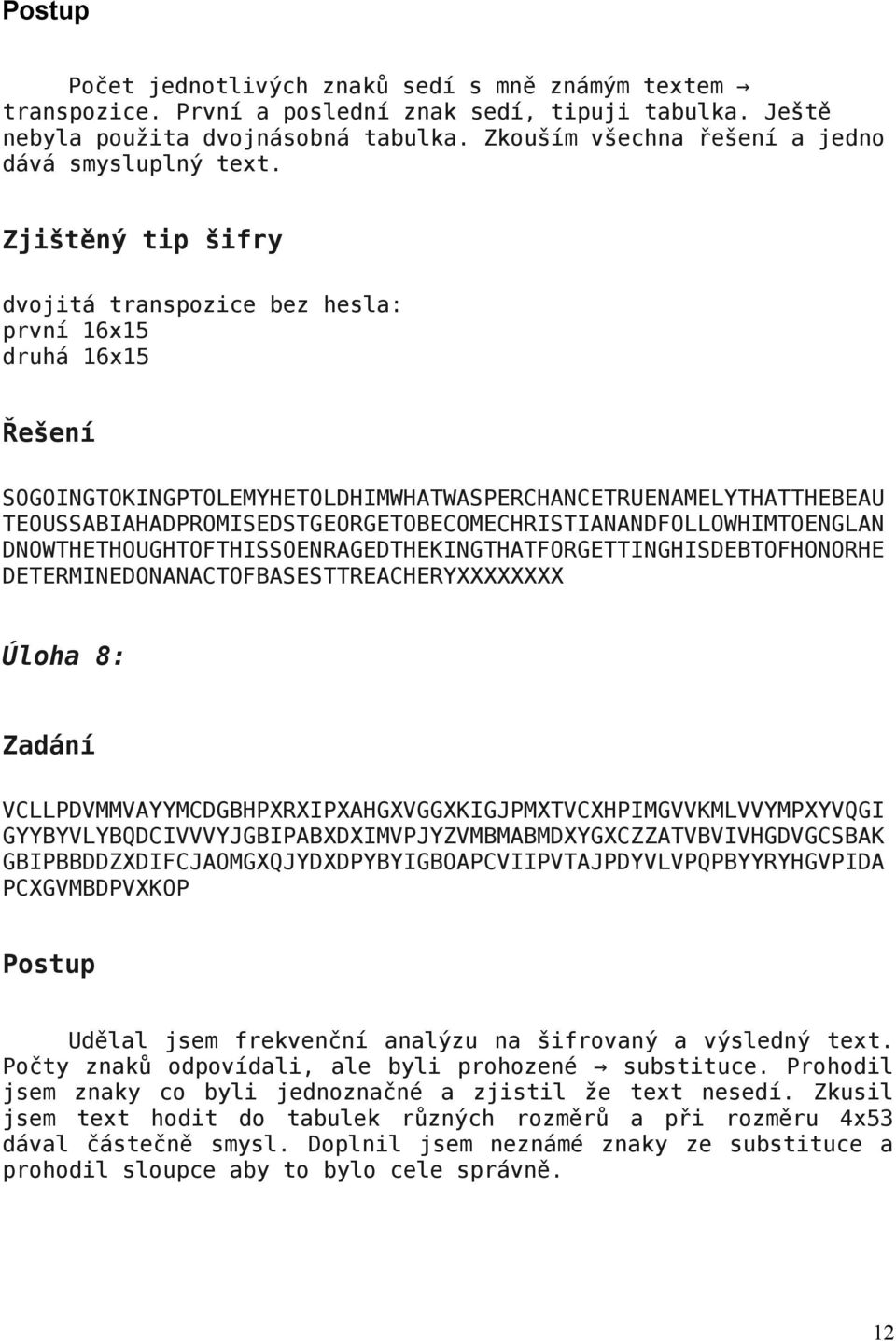 Postup

Počet jednotlivých znaků sedí s mně známým textem → transpozice. První a poslední znak sedí, tipuji tabulka. Ještě nebyla použita dvojnásobná tabulka. Zkouším všechna řešení a jedno dává smysluplný text.

Zjištěný tip šifry

dvojitá transpozice bez hesla:
první 16x15
druhá 16x15

Řešení

SOGOINGTOKINGPTOLEMYHETOLDHIMWHATWASPERCHANCETRUENAMELYTHATTHEBEAU
TEOUSSABIAHADPROMISEDSTGEORGETOBECOMECHRISTIANANDFOLLOWHIMTOENGLAN
DNOWTHETHOUGHTOFTHISSOENRAGEDTHEKINGTHATFORGETTINGHISDEBTOFHONORHE
DETERMINEDONANACTOFBASESTTREACHERYXXXXXXXX

Úloha 8:

Zadání

VCLLPDVMMVAYYMCDGBHPXRXIPXAHGXVGGXKIGJPMXTVCXHPIMGVVKMLVVYMPXYVQGI
GYYBYVLYBQDCIVVVYJGBIPABXDXIMVPJYZVMBMABMDXYGXCZZATVBVIVHGDVGCSBAK
GBIPBBDDZXDIFCJAOMGXQJYDXDPYBYIGBOAPCVIIPVTAJPDYVLVPQPBYYRYHGVPIDA
PCXGVMBDPVXKOP

Postup

Udělal jsem frekvenční analýzu na šifrovaný a výsledný text. Počty znaků odpovídali, ale byli prohozené → substituce. Prohodil jsem znaky co byli jednoznačné a zjistil že text nesedí. Zkusil jsem text hodit do tabulek různých rozměrů a při rozměru 4x53 dával částečně smysl. Doplnil jsem neznámé znaky ze substituce a prohodil sloupce aby to bylo cele správně.

12